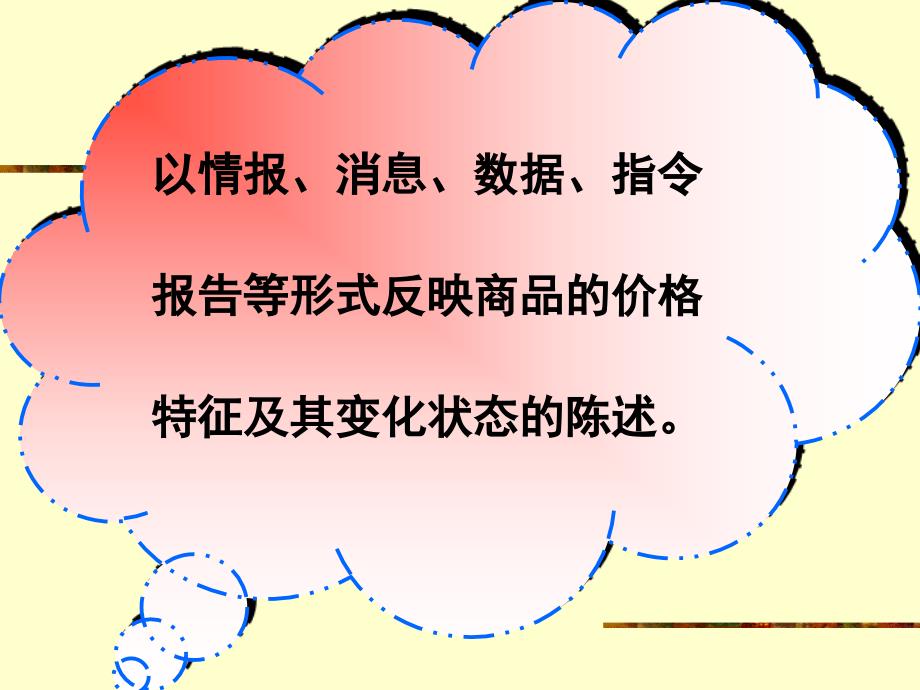 以情报、消息、数据、指令报告等形式反映商品的价格特征及其变化状态的陈述。